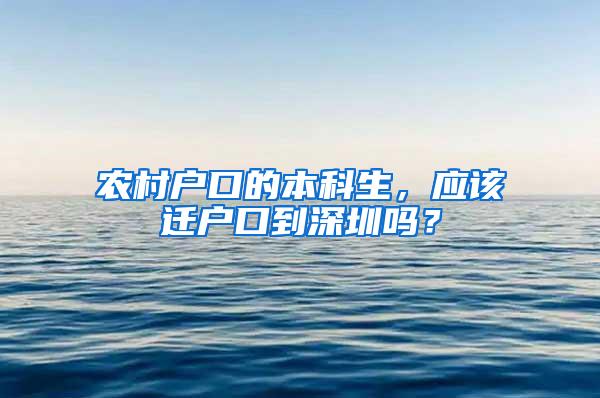 农村户口的本科生，应该迁户口到深圳吗？